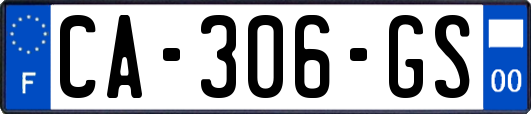 F
CA-306-GS
00